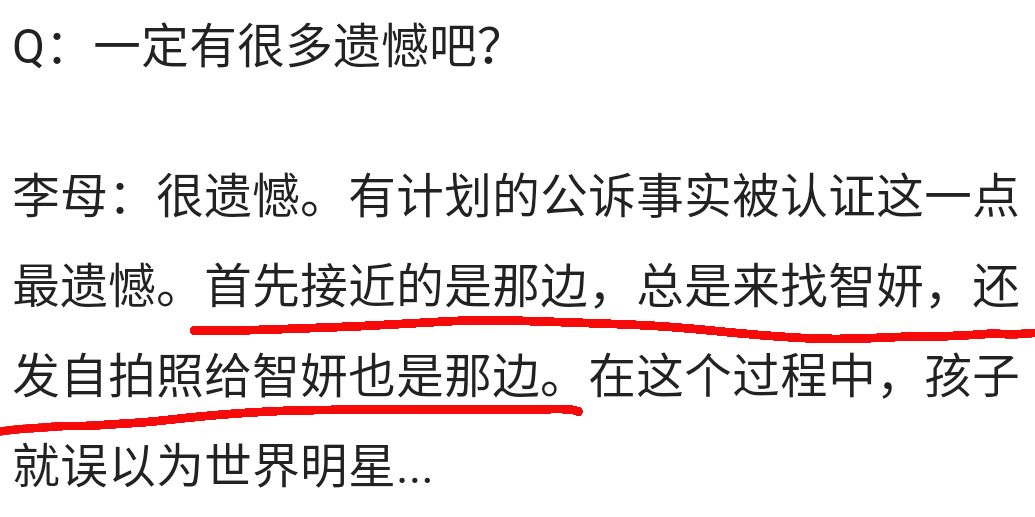 Q：一定有很多遗憾吧？

李母：很遗憾。有计划的公诉事实被认证这一点最遗憾。首先接近的是那边，总是来找智妍，还发自拍照给智妍也是那边。在这个过程中，孩子就误以为世界明星...